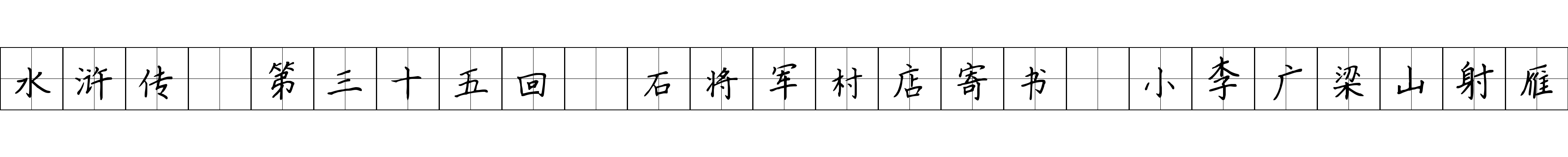 水浒传 第三十五回 石将军村店寄书 小李广梁山射雁